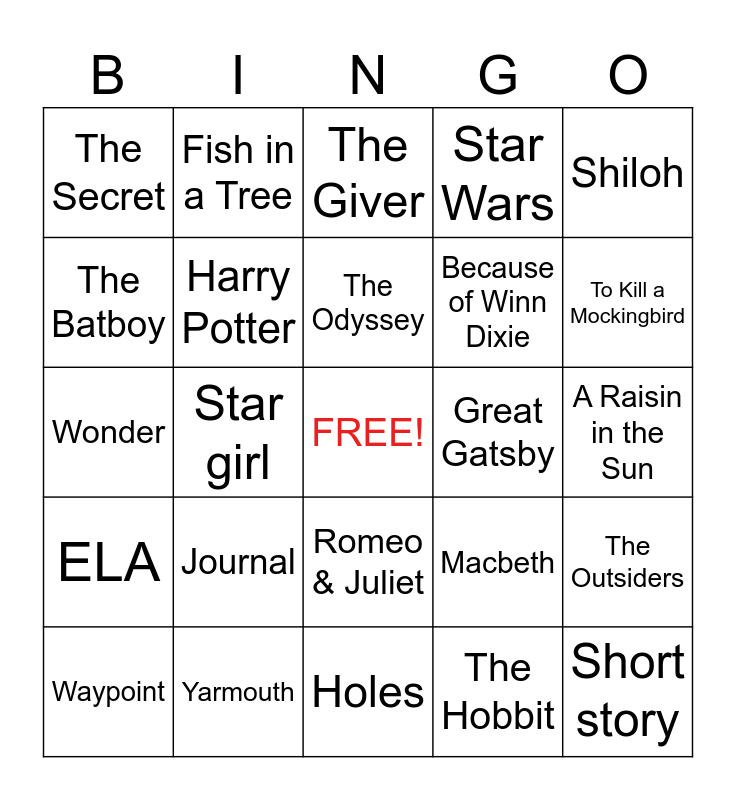 | B | I | N | G | O |
|---|---|---|---|---|
| The Secret | Fish in a Tree | The Giver | Star Wars | Shiloh |
| The Batboy | Harry Potter | The Odyssey | Because of Winn Dixie | To Kill a Mockingbird |
| Wonder | Star girl | FREE! | Great Gatsby | A Raisin in the Sun |
| ELA | Journal | Romeo & Juliet | Macbeth | The Outsiders |
| Waypoint | Yarmouth | Holes | The Hobbit | Short story |